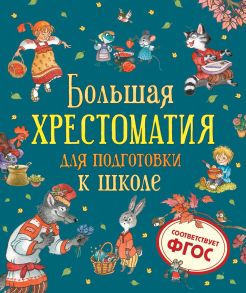 Большая
ХРЕСТОМАТИЯ
для подготовки
к школе

СООТВЕТСТВУЕТ
ФГОС